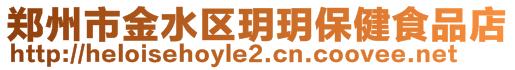 郑州市金水区玥玥保健食品店
http://heloisehoyle2.cn.coovee.net